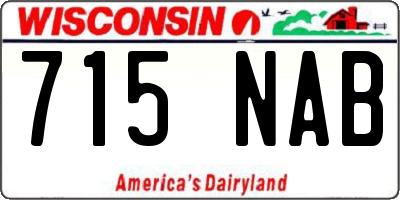 WISCONSIN

715 NAB

America's Dairyland